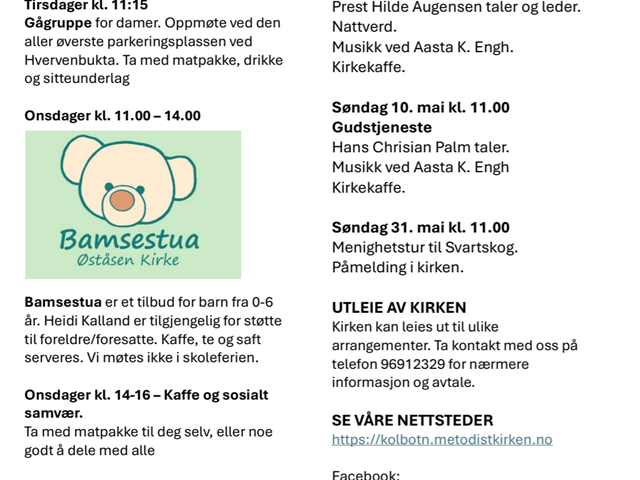 Tirsdager kl. 11:15
Gågruppe for damer. Oppmøte ved den aller øverste parkeringsplassen ved Hvervenbukta. Ta med matpakke, drikke og sitteunderlag

Onsdager kl. 11.00 – 14.00

Bamsestua
Øståsen Kirke

Bamsestua er et tilbud for barn fra 0-6 år. Heidi Kalland er tilgjengelig for støtte til foreldre/foresatte. Kaffe, te og saft serveres. Vi møtes ikke i skoleferien.

Onsdager kl. 14-16 – Kaffe og sosialt samvær.
Ta med matpakke til deg selv, eller noe godt å dele med alle

Prest Hilde Augensen taler og leder.
Nattverd.
Musikk ved Aasta K. Engh.
Kirkekaffe.

Søndag 10. mai kl. 11.00
Gudstjeneste
Hans Chrisian Palm taler.
Musikk ved Aasta K. Engh
Kirkekaffe.

Søndag 31. mai kl. 11.00
Menighetstur til Svartskog.
Påmelding i kirken.

UTLEIE AV KIRKEN
Kirken kan leies ut til ulike arrangementer. Ta kontakt med oss på telefon 96912329 for nærmere informasjon og avtale.

SE VÅRE NETTSTEDER
https://kolbotn.metodistkirken.no

Facebook: